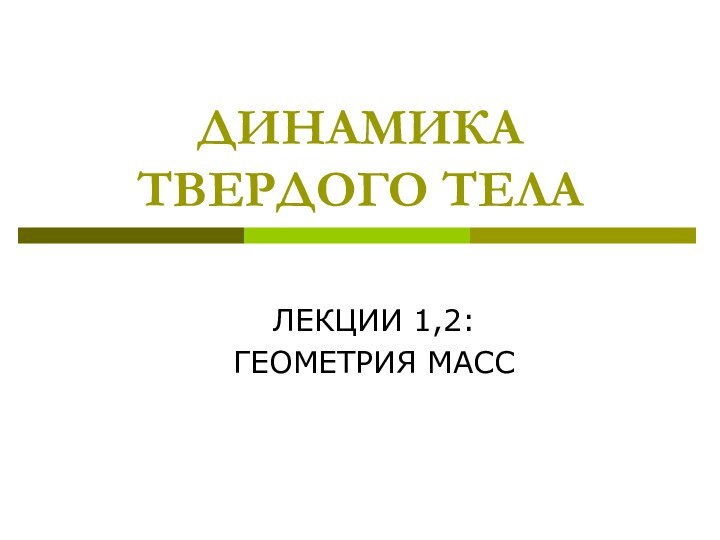 ДИНАМИКА ТВЕРДОГО ТЕЛА

ЛЕКЦИИ 1,2:
ГЕОМЕТРИЯ МАСС